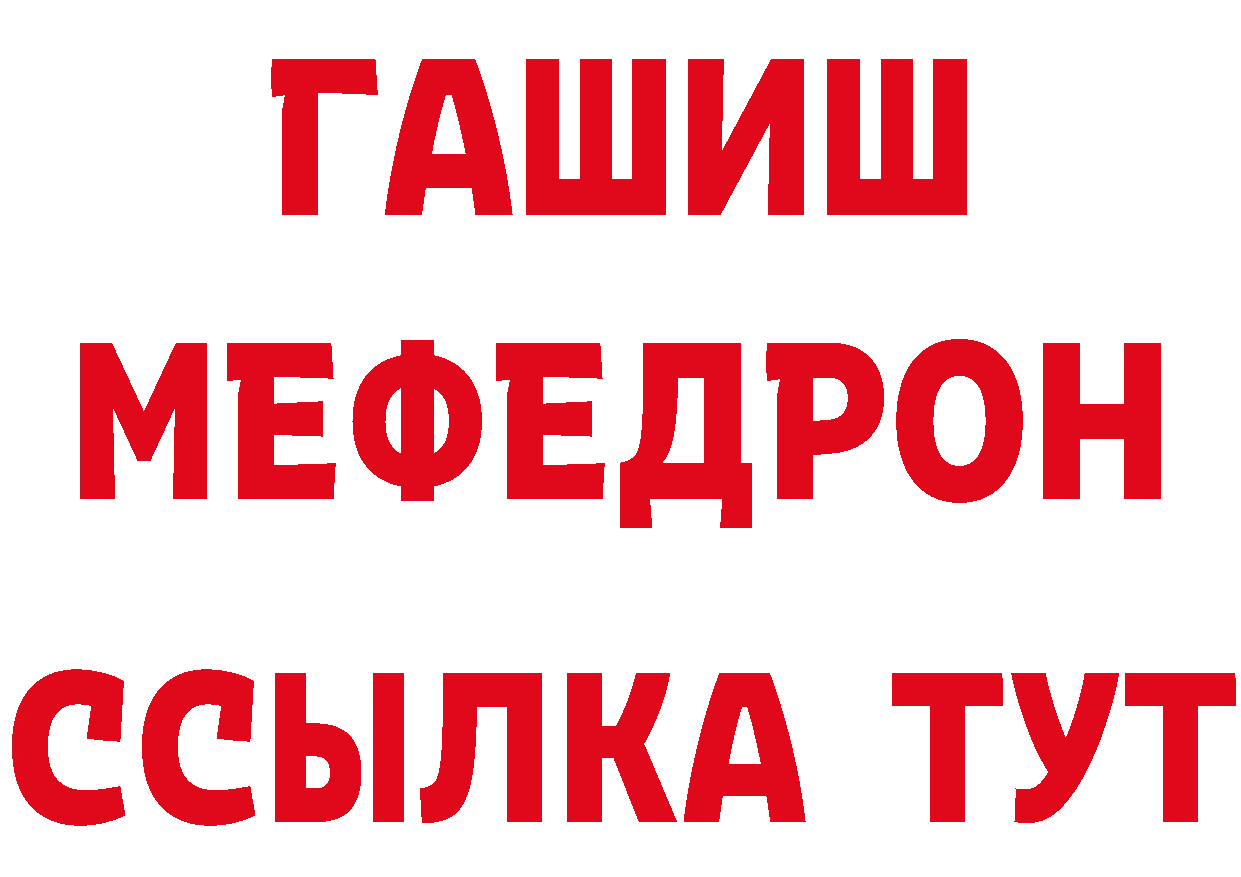 ГАШИШ
МЕФЕДРОН
ССЫЛКА ТУТ